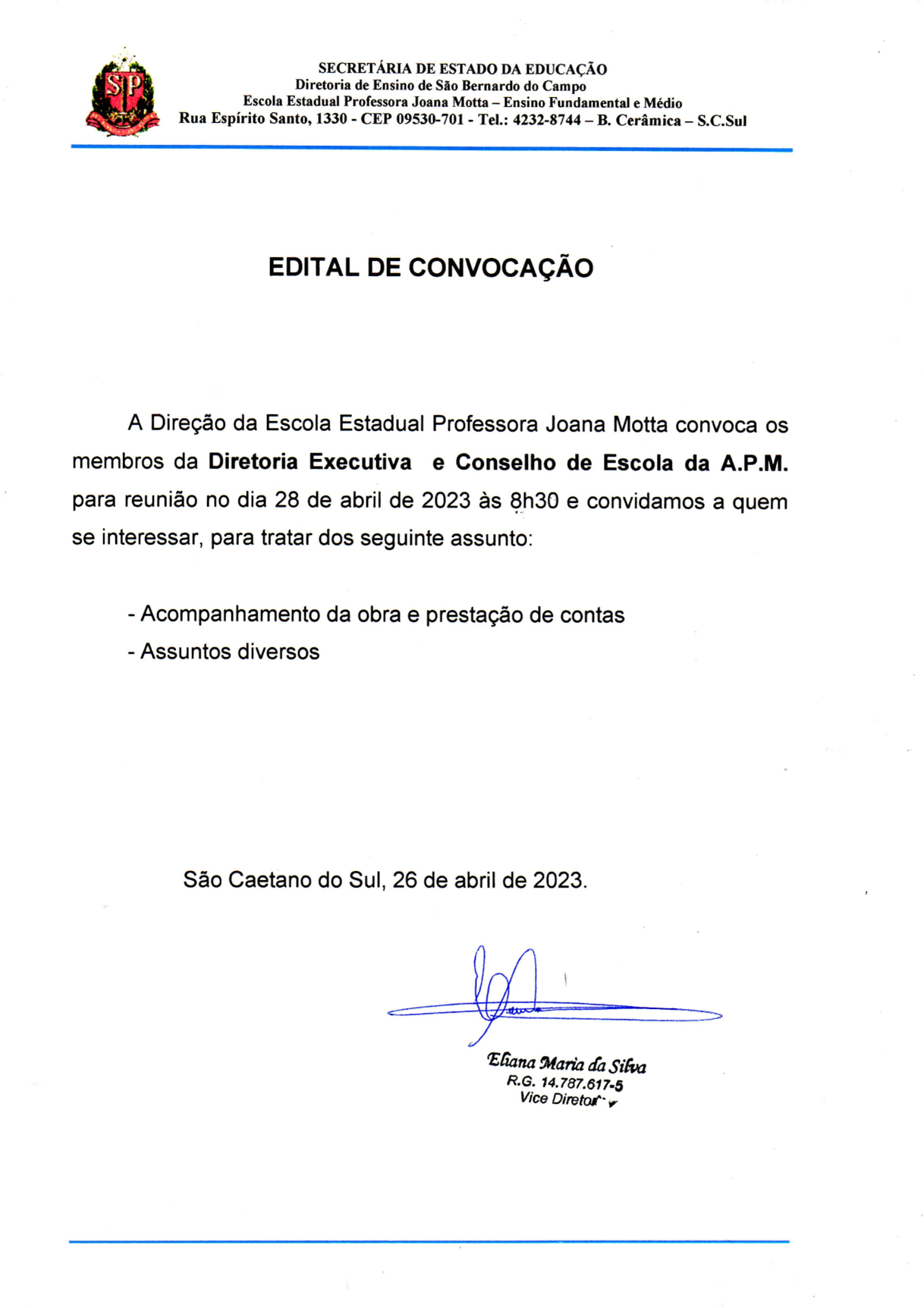 SP

SECRETÁRIA DE ESTADO DA EDUCAÇÃO
Diretoria de Ensino de São Bernardo do Campo
Escola Estadual Professora Joana Motta – Ensino Fundamental e Médio
Rua Espírito Santo, 1330 - CEP 09530-701 - Tel.: 4232-8744 – B. Cerâmica – S.C.Sul

EDITAL DE CONVOCAÇÃO

A Direção da Escola Estadual Professora Joana Motta convoca os membros da Diretoria Executiva e Conselho de Escola da A.P.M. para reunião no dia 28 de abril de 2023 às 8h30 e convidamos a quem se interessar, para tratar dos seguinte assunto:

- Acompanhamento da obra e prestação de contas
- Assuntos diversos

São Caetano do Sul, 26 de abril de 2023.

Eliana Maria da Silva
R.G. 14.787.617-5
Vice Diretor